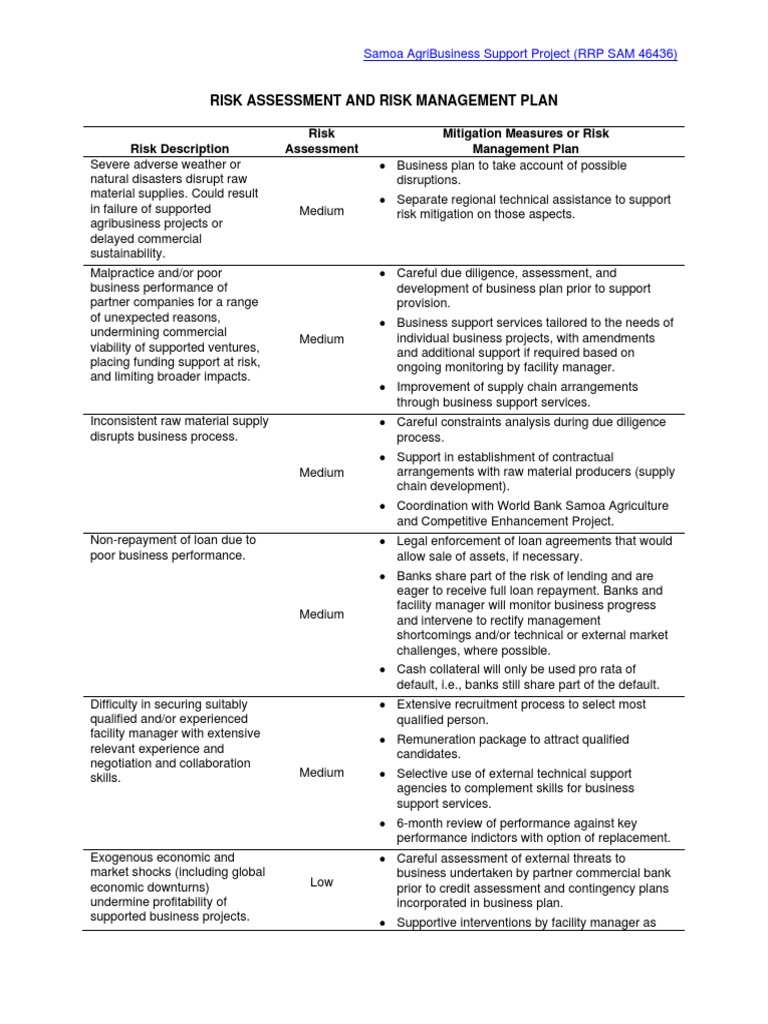 Samoa AgriBusiness Support Project (RRP SAM 46436)

RISK ASSESSMENT AND RISK MANAGEMENT PLAN

| Risk Description | Risk Assessment | Mitigation Measures or Risk Management Plan |
|---|---|---|
| Severe adverse weather or natural disasters disrupt raw material supplies. Could result in failure of supported agribusiness projects or delayed commercial sustainability. | Medium | • Business plan to take account of possible disruptions. • Separate regional technical assistance to support risk mitigation on those aspects. |
| Malpractice and/or poor business performance of partner companies for a range of unexpected reasons, undermining commercial viability of supported ventures, placing funding support at risk, and limiting broader impacts. | Medium | • Careful due diligence, assessment, and development of business plan prior to support provision. • Business support services tailored to the needs of individual business projects, with amendments and additional support if required based on ongoing monitoring by facility manager. • Improvement of supply chain arrangements through business support services. |
| Inconsistent raw material supply disrupts business process. | Medium | • Careful constraints analysis during due diligence process. • Support in establishment of contractual arrangements with raw material producers (supply chain development). • Coordination with World Bank Samoa Agriculture and Competitive Enhancement Project. |
| Non-repayment of loan due to poor business performance. | Medium | • Legal enforcement of loan agreements that would allow sale of assets, if necessary. • Banks share part of the risk of lending and are eager to receive full loan repayment. Banks and facility manager will monitor business progress and intervene to rectify management shortcomings and/or technical or external market challenges, where possible. • Cash collateral will only be used pro rata of default, i.e., banks still share part of the default. |
| Difficulty in securing suitably qualified and/or experienced facility manager with extensive relevant experience and negotiation and collaboration skills. | Medium | • Extensive recruitment process to select most qualified person. • Remuneration package to attract qualified candidates. • Selective use of external technical support agencies to complement skills for business support services. • 6-month review of performance against key performance indictors with option of replacement. |
| Exogenous economic and market shocks (including global economic downturns) undermine profitability of supported business projects. | Low | • Careful assessment of external threats to business undertaken by partner commercial bank prior to credit assessment and contingency plans incorporated in business plan. • Supportive interventions by facility manager as |